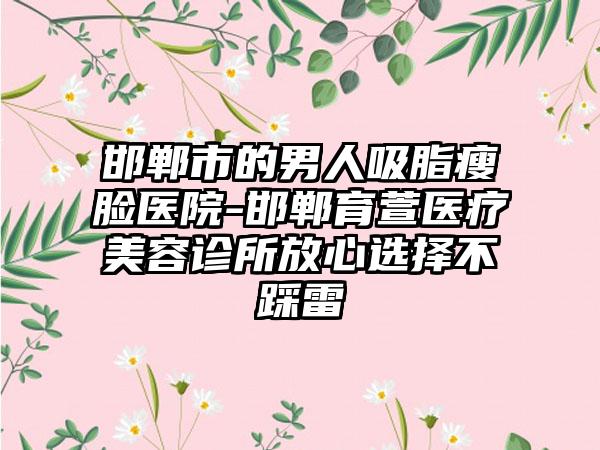 邯郸市的男人吸脂瘦脸医院-邯郸育萱医疗美容诊所放心选择不踩雷